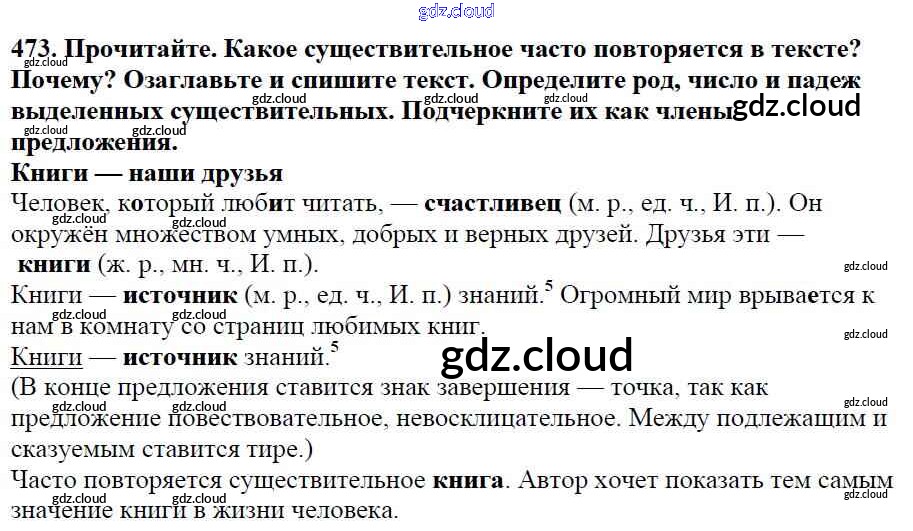 473. Прочитайте. Какое существительное часто повторяется в тексте? Почему? Озаглавьте и спишите текст. Определите род, число и падеж выделенных существительных. Подчеркните их как члены предложения.

Книги — наши друзья

Человек, который любит читать, — счастливец (м. р., ед. ч., И. п.). Он окружён множеством умных, добрых и верных друзей. Друзья эти — книги (ж. р., мн. ч., И. п.).

Книги — источник (м. р., ед. ч., И. п.) знаний.$^{5}$ Огромный мир врывается к нам в комнату со страниц любимых книг.

Книги — источник знаний.$^{5}$

(В конце предложения ставится знак завершения — точка, так как предложение повествовательное, невосклицательное. Между подлежащим и сказуемым ставится тире.)

Часто повторяется существительное книга. Автор хочет показать тем самым значение книги в жизни человека.

gdz.cloud